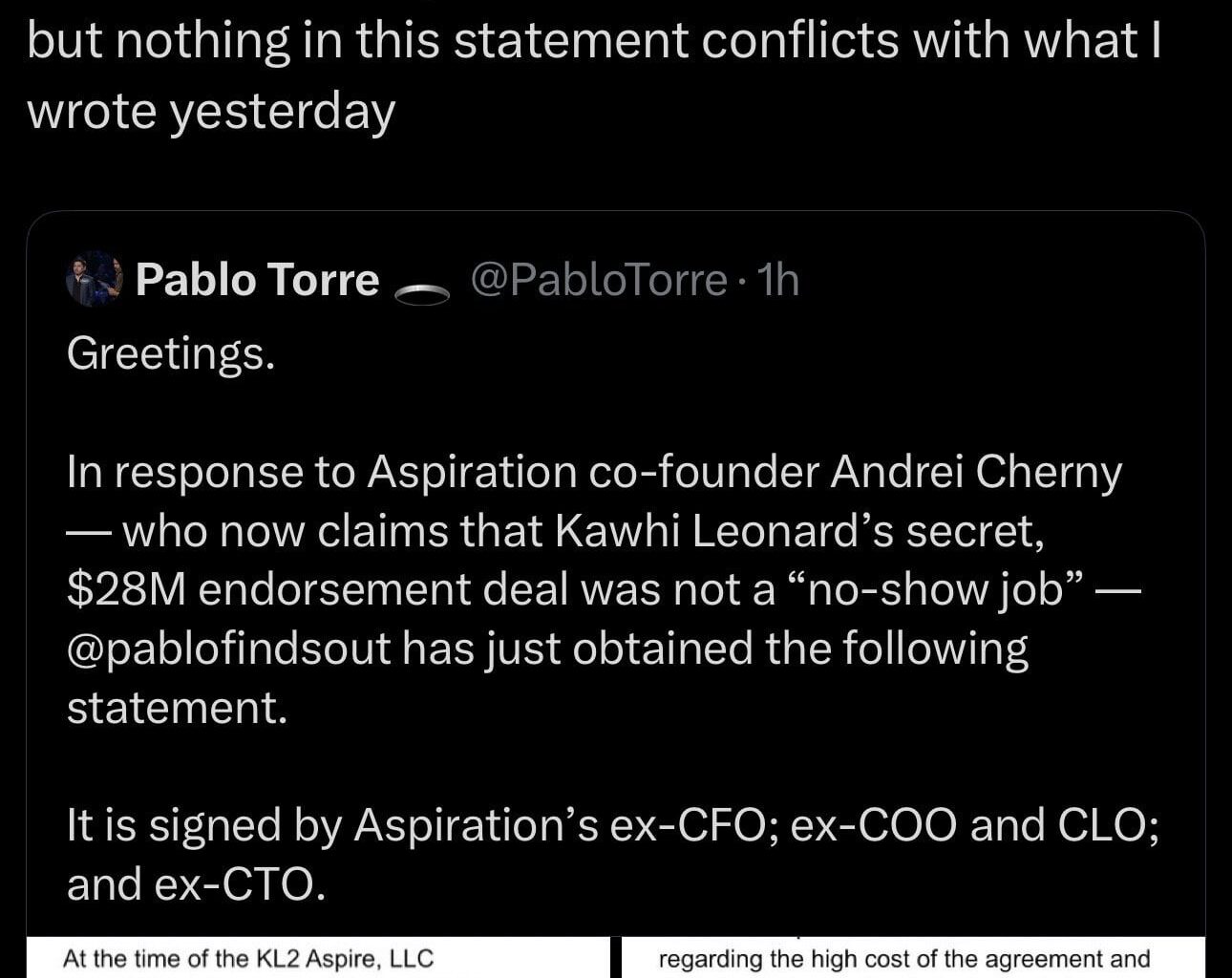 but nothing in this statement conflicts with what I wrote yesterday

Pablo Torre @PabloTorre · 1h
Greetings.

In response to Aspiration co-founder Andrei Cherny — who now claims that Kawhi Leonard's secret, $28M endorsement deal was not a "no-show job" — @pablofindsout has just obtained the following statement.

It is signed by Aspiration's ex-CFO; ex-COO and CLO; and ex-CTO.

At the time of the KL2 Aspire, LLC

regarding the high cost of the agreement and